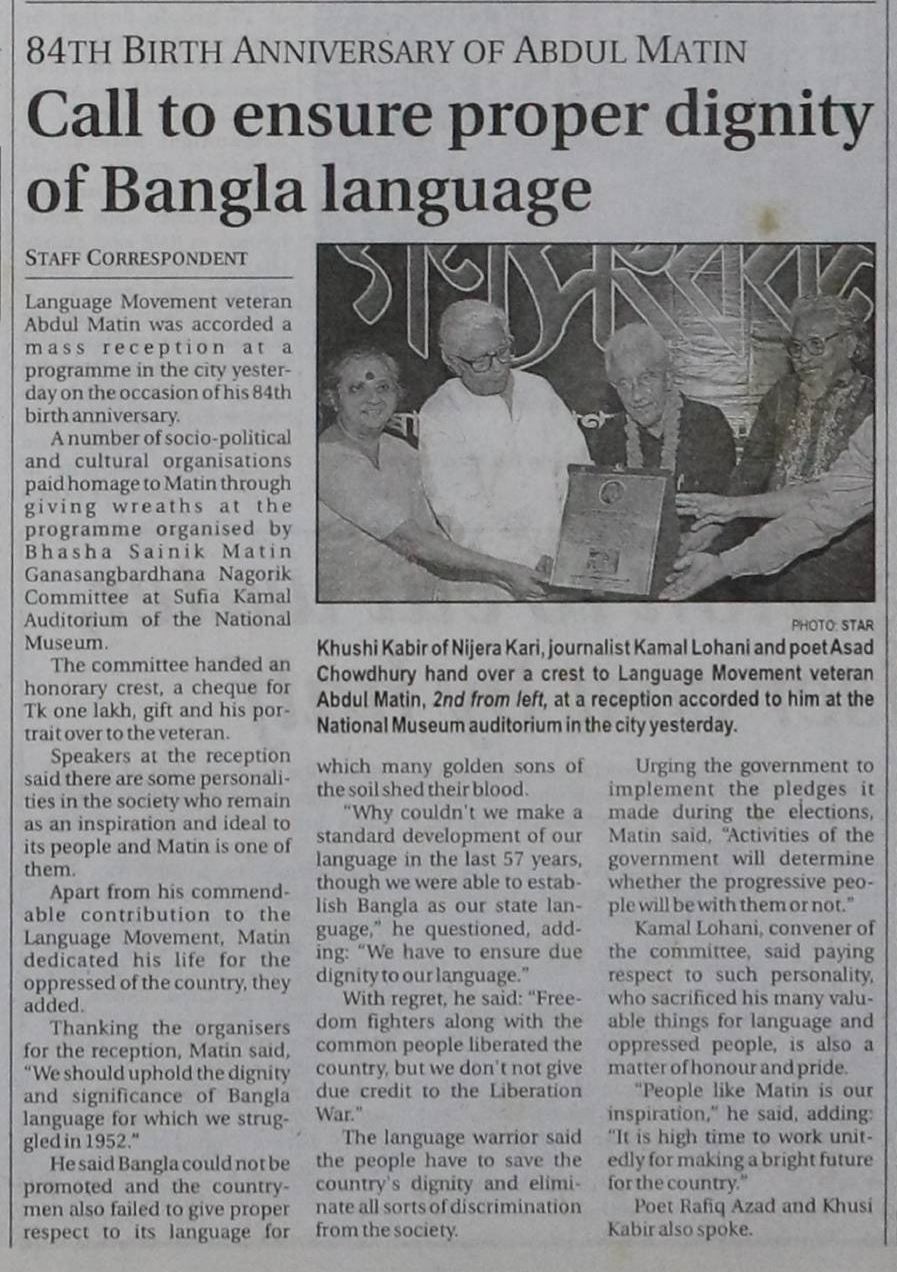 84TH BIRTH ANNIVERSARY OF ABDUL MATIN

Call to ensure proper dignity of Bangla language

STAFF CORRESPONDENT

Language Movement veteran Abdul Matin was accorded a mass reception at a programme in the city yesterday on the occasion of his 84th birth anniversary.

A number of socio-political and cultural organisations paid homage to Matin through giving wreaths at the programme organised by Bhasha Sainik Matin Ganasangbardhana Nagorik Committee at Sufia Kamal Auditorium of the National Museum.

The committee handed an honorary crest, a cheque for Tk one lakh, gift and his portrait over to the veteran.

Speakers at the reception said there are some personalities in the society who remain as an inspiration and ideal to its people and Matin is one of them.

Apart from his commendable contribution to the Language Movement, Matin dedicated his life for the oppressed of the country, they added.

Thanking the organisers for the reception, Matin said, "We should uphold the dignity and significance of Bangla language for which we struggled in 1952."

He said Bangla could not be promoted and the countrymen also failed to give proper respect to its language for which many golden sons of the soil shed their blood.

"Why couldn't we make a standard development of our language in the last 57 years, though we were able to establish Bangla as our state language," he questioned, adding: "We have to ensure due dignity to our language."

With regret, he said: "Freedom fighters along with the common people liberated the country, but we don't not give due credit to the Liberation War."

The language warrior said the people have to save the country's dignity and eliminate all sorts of discrimination from the society.

Urging the government to implement the pledges it made during the elections, Matin said, "Activities of the government will determine whether the progressive people will be with them or not."

Kamal Lohani, convener of the committee, said paying respect to such personality, who sacrificed his many valuable things for language and oppressed people, is also a matter of honour and pride.

"People like Matin is our inspiration," he said, adding: "It is high time to work unitedly for making a bright future for the country."

Poet Rafiq Azad and Khusi Kabir also spoke.

PHOTO: STAR

Khushi Kabir of Nijera Kari, journalist Kamal Lohani and poet Asad Chowdhury hand over a crest to Language Movement veteran Abdul Matin, 2nd from left, at a reception accorded to him at the National Museum auditorium in the city yesterday.